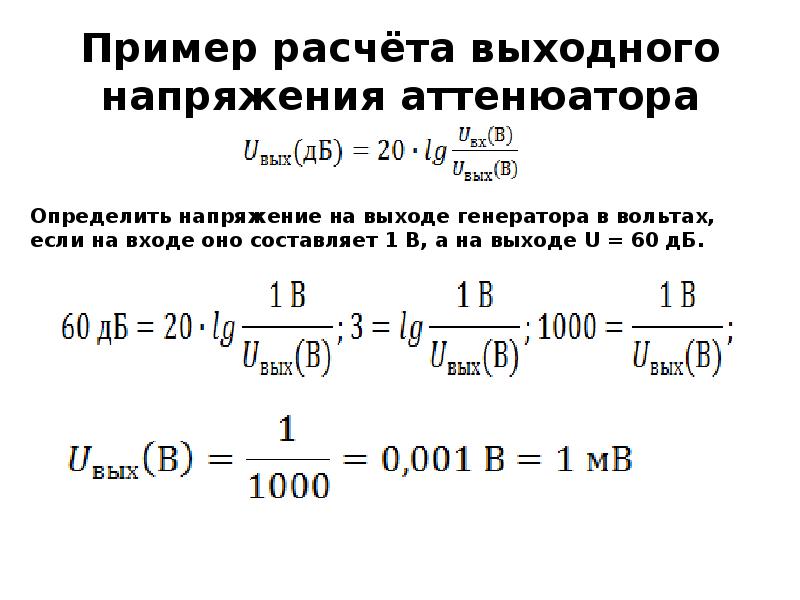 Пример расчёта выходного напряжения аттенюатора

$U_{вых}(дБ) = 20 \cdot lg \frac{U_{вх}(В)}{U_{вых}(В)}$

Определить напряжение на выходе генератора в вольтах, если на входе оно составляет 1 В, а на выходе U = 60 дБ.

$60 дБ = 20 \cdot lg \frac{1 В}{U_{вых}(В)}; 3 = lg \frac{1 В}{U_{вых}(В)}; 1000 = \frac{1 В}{U_{вых}(В)};$

$U_{вых}(В) = \frac{1}{1000} = 0,001 В = 1 мВ$